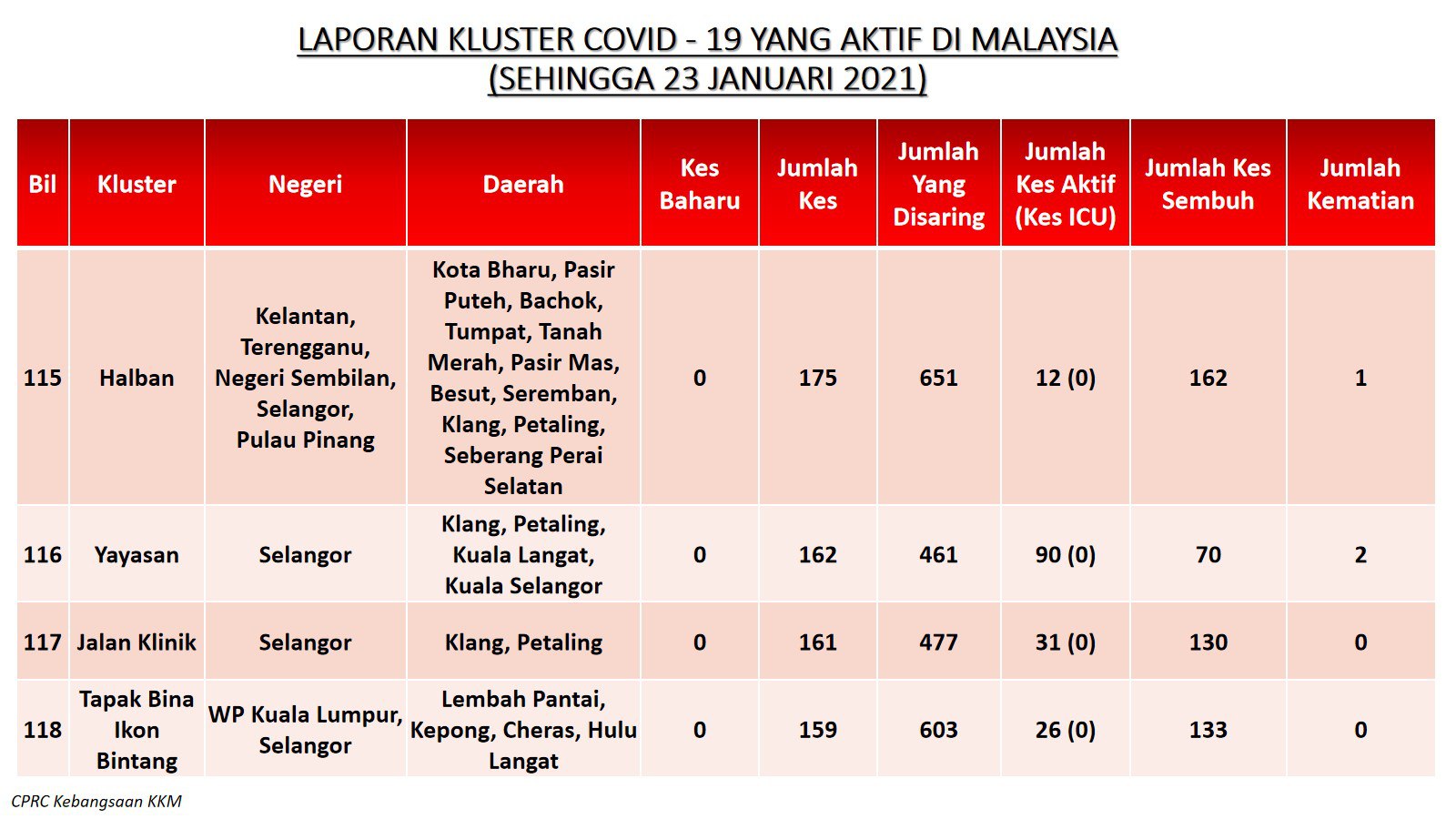 LAPORAN KLUSTER COVID - 19 YANG AKTIF DI MALAYSIA
(SEHINGGA 23 JANUARI 2021)

| Bil | Kluster | Negeri | Daerah | Kes Baharu | Jumlah Kes | Jumlah Yang Disaring | Jumlah Kes Aktif (Kes ICU) | Jumlah Kes Sembuh | Jumlah Kematian |
|---|---|---|---|---|---|---|---|---|---|
| 115 | Halban | Kelantan, Terengganu, Negeri Sembilan, Selangor, Pulau Pinang | Kota Bharu, Pasir Puteh, Bachok, Tumpat, Tanah Merah, Pasir Mas, Besut, Seremban, Klang, Petaling, Seberang Perai Selatan | 0 | 175 | 651 | 12 (0) | 162 | 1 |
| 116 | Yayasan | Selangor | Klang, Petaling, Kuala Langat, Kuala Selangor | 0 | 162 | 461 | 90 (0) | 70 | 2 |
| 117 | Jalan Klinik | Selangor | Klang, Petaling | 0 | 161 | 477 | 31 (0) | 130 | 0 |
| 118 | Tapak Bina Ikon Bintang | WP Kuala Lumpur, Selangor | Lembah Pantai, Kepong, Cheras, Hulu Langat | 0 | 159 | 603 | 26 (0) | 133 | 0 |

CPRC Kebangsaan KKM